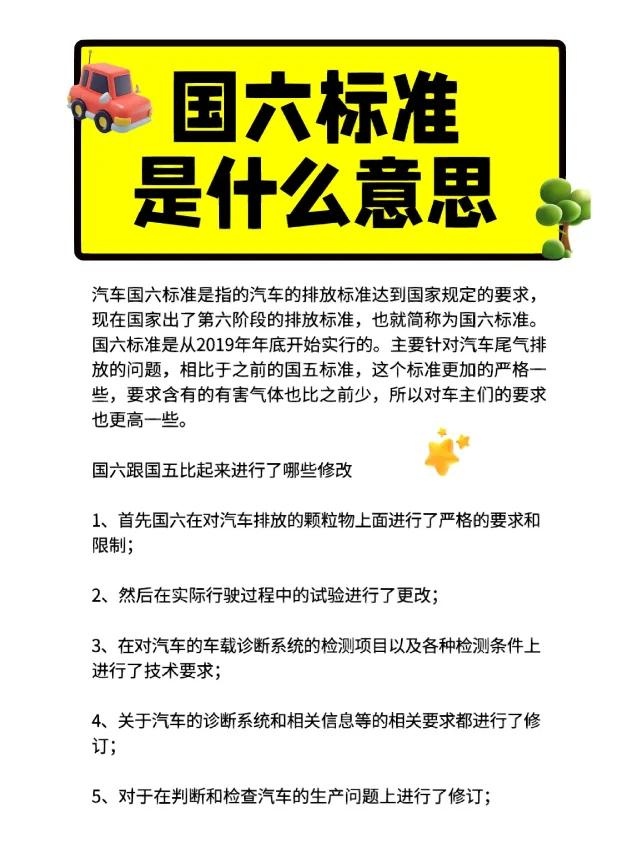 国六标准
是什么意思

汽车国六标准是指的汽车的排放标准达到国家规定的要求，现在国家出了第六阶段的排放标准，也就简称为国六标准。国六标准是从2019年年底开始实行的。主要针对汽车尾气排放的问题，相比于之前的国五标准，这个标准更加的严格一些，要求含有的有害气体也比之前少，所以对车主们的要求也更高一些。

国六跟国五比起来进行了哪些修改

1、首先国六在对汽车排放的颗粒物上面进行了严格的要求和限制；

2、然后在实际行驶过程中的试验进行了更改；

3、在对汽车的车载诊断系统的检测项目以及各种检测条件上进行了技术要求；

4、关于汽车的诊断系统和相关信息等的相关要求都进行了修订；

5、对于在判断和检查汽车的生产问题上进行了修订；